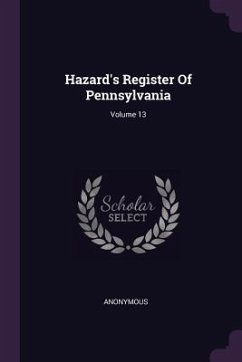 Hazard's Register Of Pennsylvania

Volume 13

Scholar SELECT

ANONYMOUS